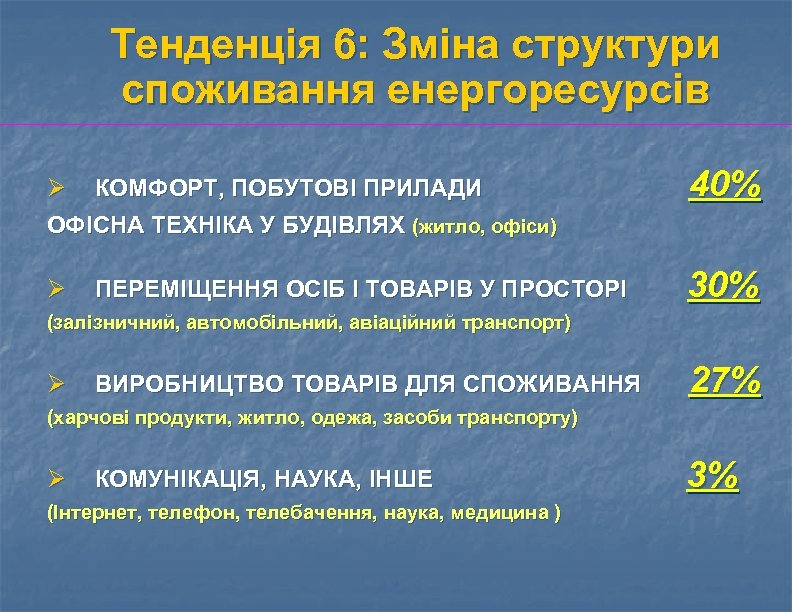 Тенденція 6: Зміна структури споживання енергоресурсів

➢ КОМФОРТ, ПОБУТОВІ ПРИЛАДИ 40%
ОФІСНА ТЕХНІКА У БУДІВЛЯХ (житло, офіси)

➢ ПЕРЕМІЩЕННЯ ОСІБ І ТОВАРІВ У ПРОСТОРІ 30%
(залізничний, автомобільний, авіаційний транспорт)

➢ ВИРОБНИЦТВО ТОВАРІВ ДЛЯ СПОЖИВАННЯ 27%
(харчові продукти, житло, одежа, засоби транспорту)

➢ КОМУНІКАЦІЯ, НАУКА, ІНШЕ 3%
(Інтернет, телефон, телебачення, наука, медицина )